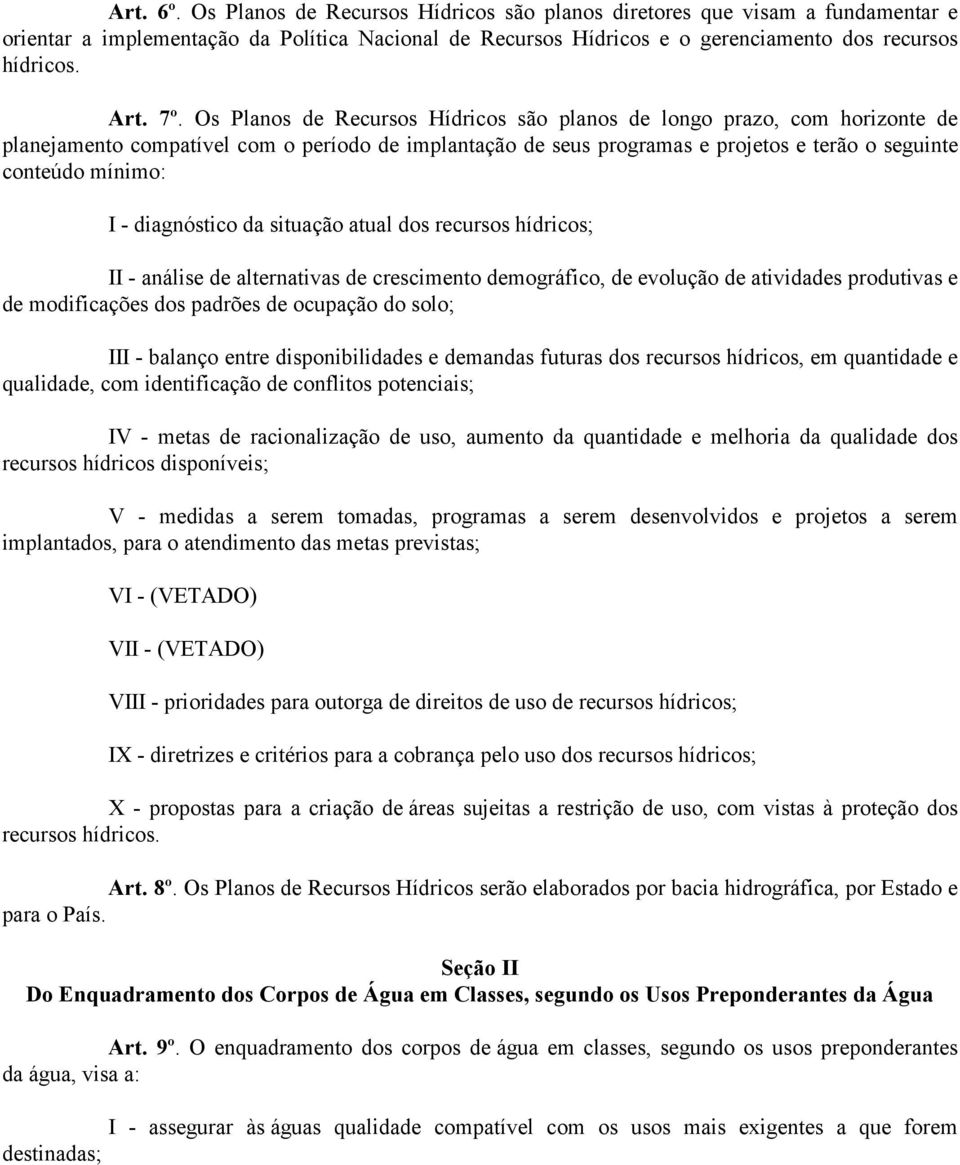 Art. 6º. Os Planos de Recursos Hídricos são planos diretores que visam a fundamentar e orientar a implementação da Política Nacional de Recursos Hídricos e o gerenciamento dos recursos hídricos.

Art. 7º. Os Planos de Recursos Hídricos são planos de longo prazo, com horizonte de planejamento compatível com o período de implantação de seus programas e projetos e terão o seguinte conteúdo mínimo:

I - diagnóstico da situação atual dos recursos hídricos;

II - análise de alternativas de crescimento demográfico, de evolução de atividades produtivas e de modificações dos padrões de ocupação do solo;

III - balanço entre disponibilidades e demandas futuras dos recursos hídricos, em quantidade e qualidade, com identificação de conflitos potenciais;

IV - metas de racionalização de uso, aumento da quantidade e melhoria da qualidade dos recursos hídricos disponíveis;

V - medidas a serem tomadas, programas a serem desenvolvidos e projetos a serem implantados, para o atendimento das metas previstas;

VI - (VETADO)

VII - (VETADO)

VIII - prioridades para outorga de direitos de uso de recursos hídricos;

IX - diretrizes e critérios para a cobrança pelo uso dos recursos hídricos;

X - propostas para a criação de áreas sujeitas a restrição de uso, com vistas à proteção dos recursos hídricos.

Art. 8º. Os Planos de Recursos Hídricos serão elaborados por bacia hidrográfica, por Estado e para o País.

Seção II
Do Enquadramento dos Corpos de Água em Classes, segundo os Usos Preponderantes da Água

Art. 9º. O enquadramento dos corpos de água em classes, segundo os usos preponderantes da água, visa a:

I - assegurar às águas qualidade compatível com os usos mais exigentes a que forem destinadas;